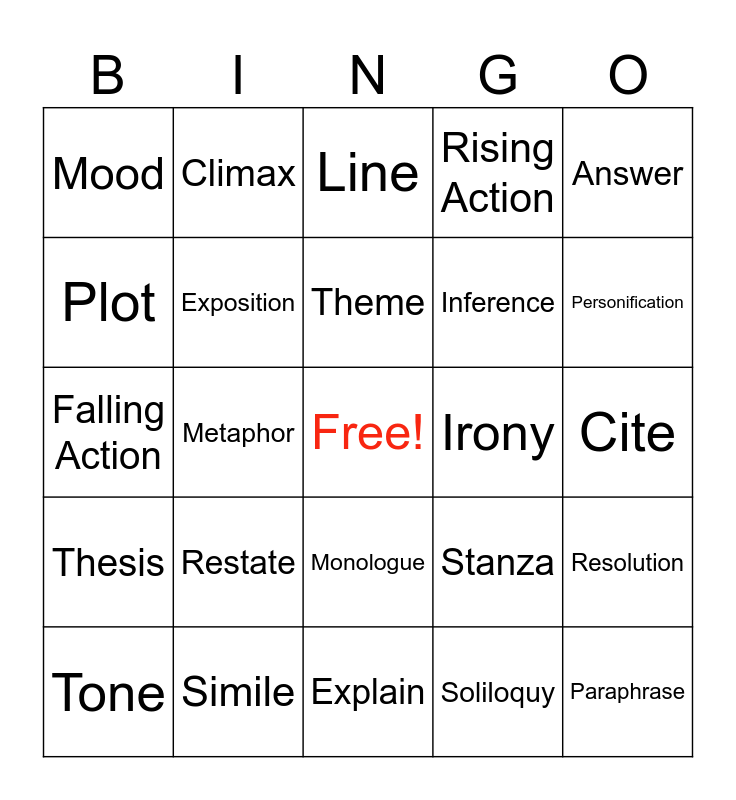 | B | I | N | G | O |
|---|---|---|---|---|
| Mood | Climax | Line | Rising Action | Answer |
| Plot | Exposition | Theme | Inference | Personification |
| Falling Action | Metaphor | Free! | Irony | Cite |
| Thesis | Restate | Monologue | Stanza | Resolution |
| Tone | Simile | Explain | Soliloquy | Paraphrase |